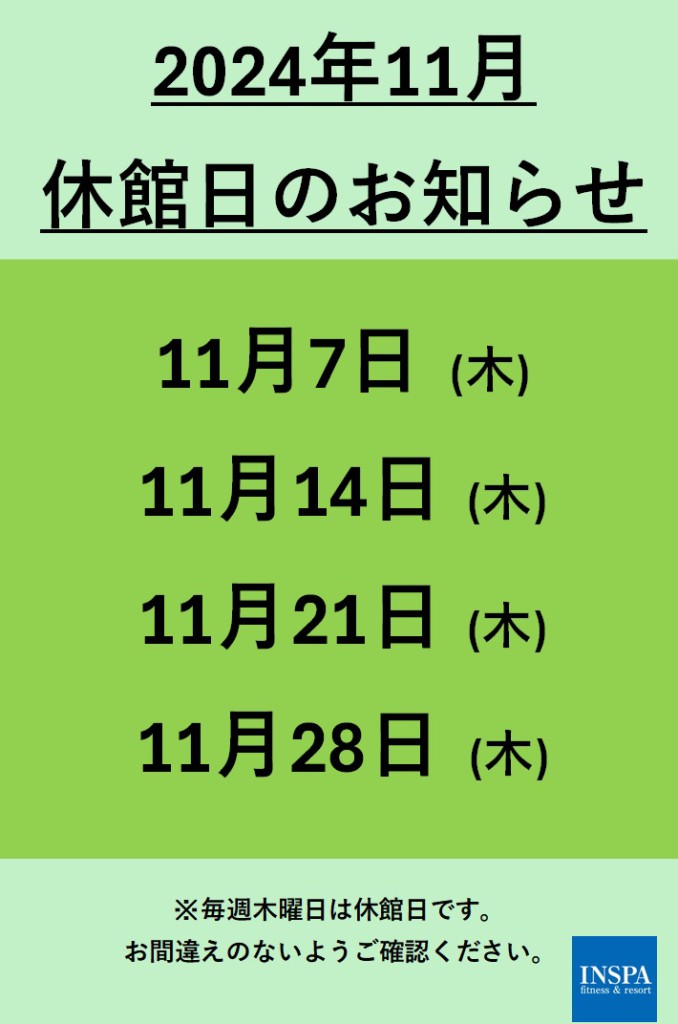 2024年11月
休館日のお知らせ

11月7日 (木)
11月14日 (木)
11月21日 (木)
11月28日 (木)

※毎週木曜日は休館日です。
お間違えのないようご確認ください。

INSPA
fitness & resort